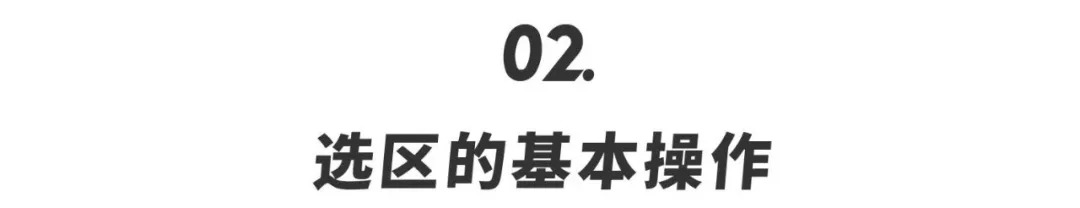 02.

选区的基本操作